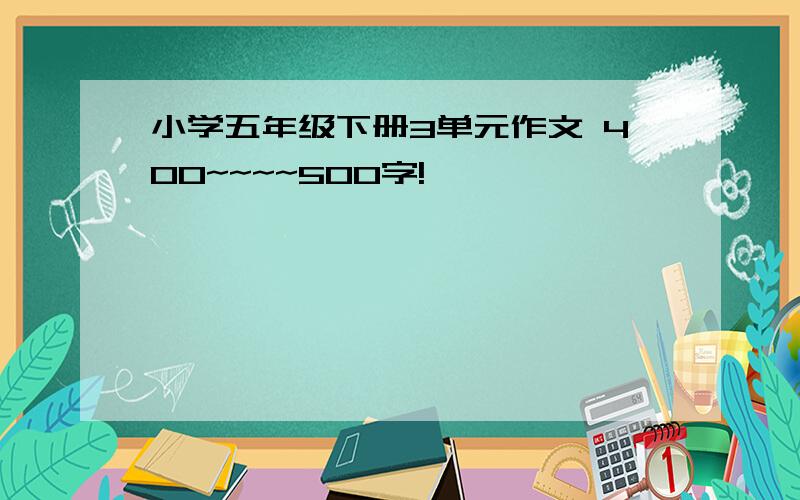 小学五年级下册3单元作文 400~~~~500字!